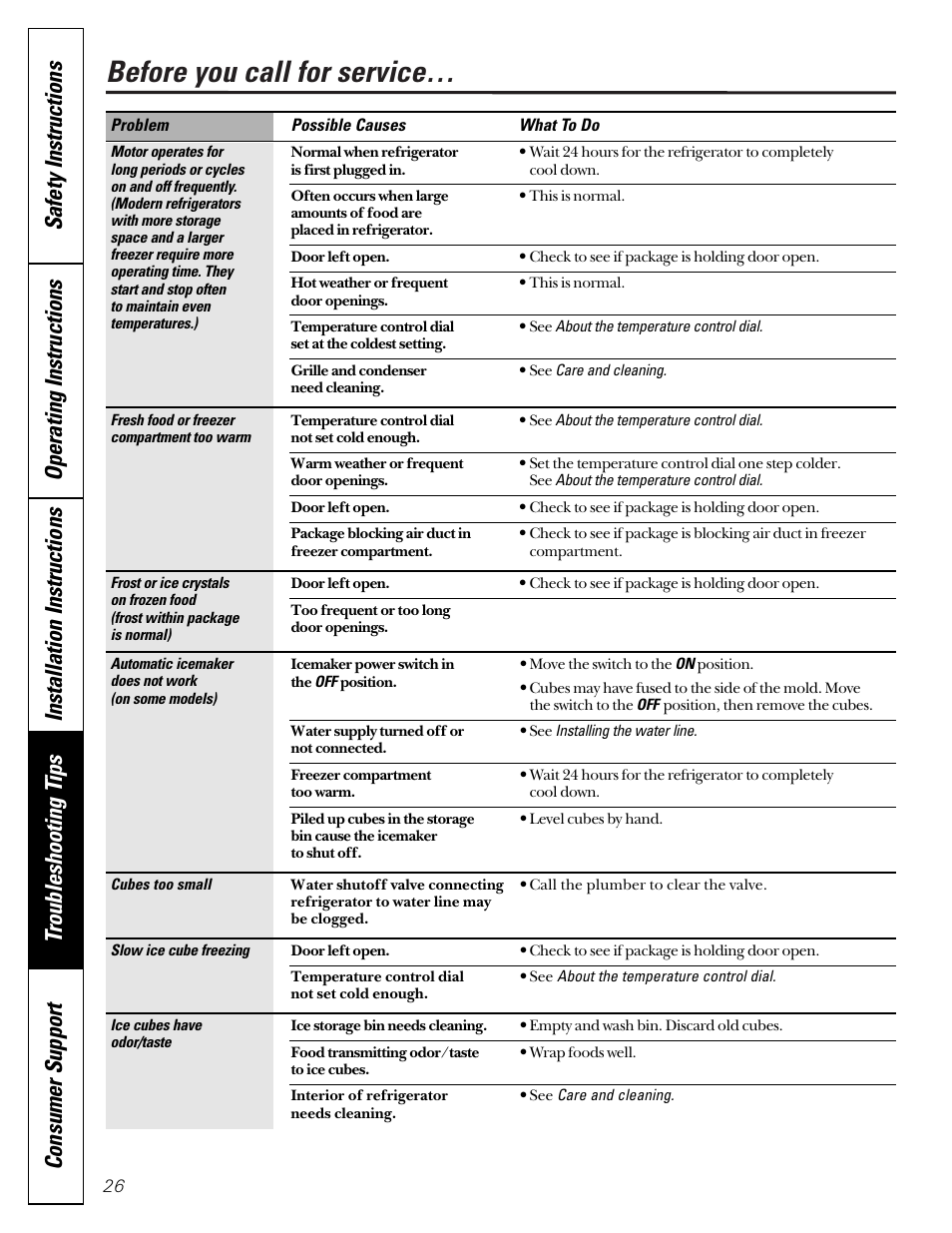 Safety Instructions

Operating Instructions

Installation Instructions

Troubleshooting Tips

Consumer Support

Before you call for service…

| Problem | Possible Causes | What To Do |
|---|---|---|
| Motor operates for long periods or cycles on and off frequently. (Modern refrigerators with more storage space and a larger freezer require more operating time. They start and stop often to maintain even temperatures.) | Normal when refrigerator is first plugged in. | • Wait 24 hours for the refrigerator to completely cool down. |
| | Often occurs when large amounts of food are placed in refrigerator. | • This is normal. |
| | Door left open. | • Check to see if package is holding door open. |
| | Hot weather or frequent door openings. | • This is normal. |
| | Temperature control dial set at the coldest setting. | • See About the temperature control dial. |
| | Grille and condenser need cleaning. | • See Care and cleaning. |
| Fresh food or freezer compartment too warm | Temperature control dial not set cold enough. | • See About the temperature control dial. |
| | Warm weather or frequent door openings. | • Set the temperature control dial one step colder. See About the temperature control dial. |
| | Door left open. | • Check to see if package is holding door open. |
| | Package blocking air duct in freezer compartment. | • Check to see if package is blocking air duct in freezer compartment. |
| Frost or ice crystals on frozen food (frost within package is normal) | Door left open. | • Check to see if package is holding door open. |
| | Too frequent or too long door openings. | |
| Automatic icemaker does not work (on some models) | Icemaker power switch in the OFF position. | • Move the switch to the ON position. • Cubes may have fused to the side of the mold. Move the switch to the OFF position, then remove the cubes. |
| | Water supply turned off or not connected. | • See Installing the water line. |
| | Freezer compartment too warm. | • Wait 24 hours for the refrigerator to completely cool down. |
| | Piled up cubes in the storage bin cause the icemaker to shut off. | • Level cubes by hand. |
| Cubes too small | Water shutoff valve connecting refrigerator to water line may be clogged. | • Call the plumber to clear the valve. |
| Slow ice cube freezing | Door left open. | • Check to see if package is holding door open. |
| | Temperature control dial not set cold enough. | • See About the temperature control dial. |
| Ice cubes have odor/taste | Ice storage bin needs cleaning. | • Empty and wash bin. Discard old cubes. |
| | Food transmitting odor/taste to ice cubes. | • Wrap foods well. |
| | Interior of refrigerator needs cleaning. | • See Care and cleaning. |

26